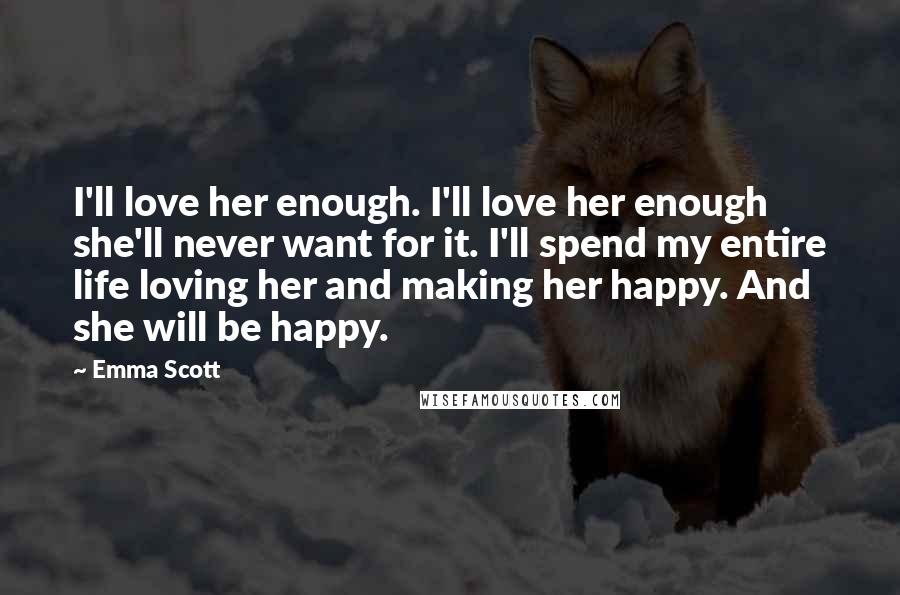 I'll love her enough. I'll love her enough she'll never want for it. I'll spend my entire life loving her and making her happy. And she will be happy.

~ Emma Scott

WISEFAMOUSQUOTES.COM